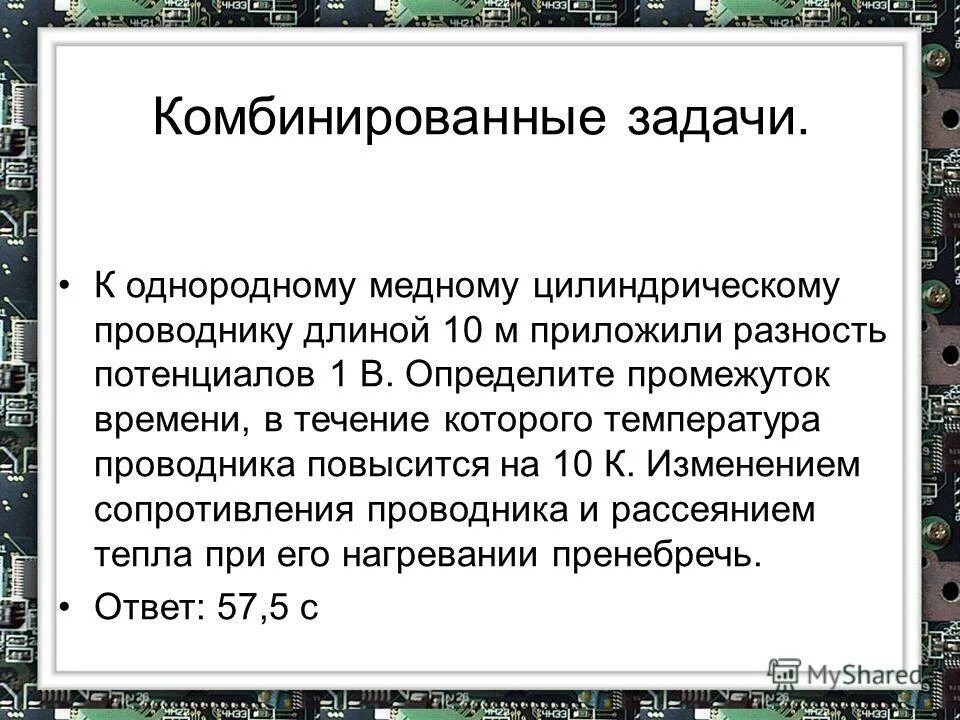 Комбинированные задачи.

• К однородному медному цилиндрическому проводнику длиной 10 м приложили разность потенциалов 1 В. Определите промежуток времени, в течение которого температура проводника повысится на 10 К. Изменением сопротивления проводника и рассеянием тепла при его нагревании пренебречь.

• Ответ: 57,5 с

MyShared